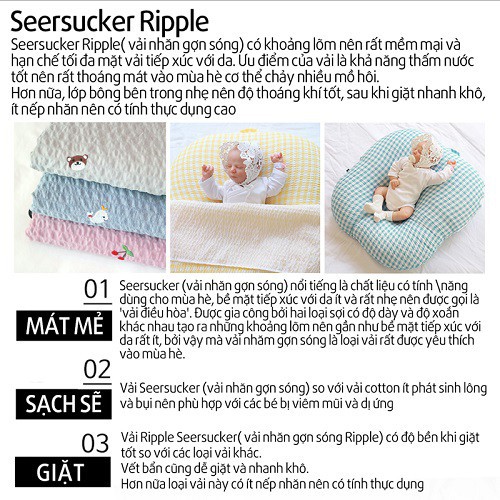 Seersucker Ripple

Seersucker Ripple( vải nhăn gợn sóng) có khoảng lõm nên rất mềm mại và hạn chế tối đa mặt vải tiếp xúc với da. Ưu điểm của vải là khả năng thấm nước tốt nên rất thoáng mát vào mùa hè cơ thể chảy nhiều mồ hôi.
Hơn nữa, lớp bông bên trong nhẹ nên độ thoáng khí tốt, sau khi giặt nhanh khô, ít nếp nhăn nên có tính thực dụng cao

01
MÁT MẺ
Seersucker (vải nhăn gợn sóng) nổi tiếng là chất liệu có tính \năng dùng cho mùa hè, bề mặt tiếp xúc với da ít và rất nhẹ nên được gọi là 'vải điều hòa'. Được gia công bởi hai loại sợi có độ dày và độ xoắn khác nhau tạo ra những khoảng lõm nên gần như bề mặt tiếp xúc với da rất ít, bởi vậy mà vải nhăm gợn sóng là loại vải rất được yêu thích vào mùa hè.

02
SẠCH SẼ
Vải Seersucker (vải nhăn gợn sóng) so với vải cotton ít phát sinh lông và bụi nên phù hợp với các bé bị viêm mũi và dị ứng

03
GIẶT
Vải Ripple Seersucker( vải nhăn gợn sóng Ripple) có độ bền khi giặt tốt so với các loại vải khác.
Vết bẩn cũng dễ giặt và nhanh khô.
Hơn nữa loại vải này có ít nếp nhăn nên có tính thực dụng